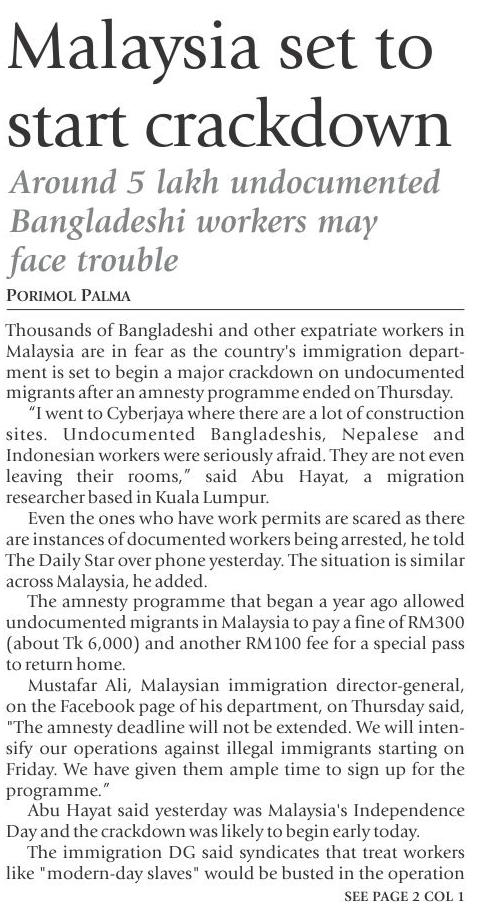 Malaysia set to start crackdown

Around 5 lakh undocumented Bangladeshi workers may face trouble

PORIMOL PALMA

Thousands of Bangladeshi and other expatriate workers in Malaysia are in fear as the country's immigration department is set to begin a major crackdown on undocumented migrants after an amnesty programme ended on Thursday.

"I went to Cyberjaya where there are a lot of construction sites. Undocumented Bangladeshis, Nepalese and Indonesian workers were seriously afraid. They are not even leaving their rooms," said Abu Hayat, a migration researcher based in Kuala Lumpur.

Even the ones who have work permits are scared as there are instances of documented workers being arrested, he told The Daily Star over phone yesterday. The situation is similar across Malaysia, he added.

The amnesty programme that began a year ago allowed undocumented migrants in Malaysia to pay a fine of RM300 (about Tk 6,000) and another RM100 fee for a special pass to return home.

Mustafar Ali, Malaysian immigration director-general, on the Facebook page of his department, on Thursday said, "The amnesty deadline will not be extended. We will intensify our operations against illegal immigrants starting on Friday. We have given them ample time to sign up for the programme."

Abu Hayat said yesterday was Malaysia's Independence Day and the crackdown was likely to begin early today.

The immigration DG said syndicates that treat workers like "modern-day slaves" would be busted in the operation

SEE PAGE 2 COL 1